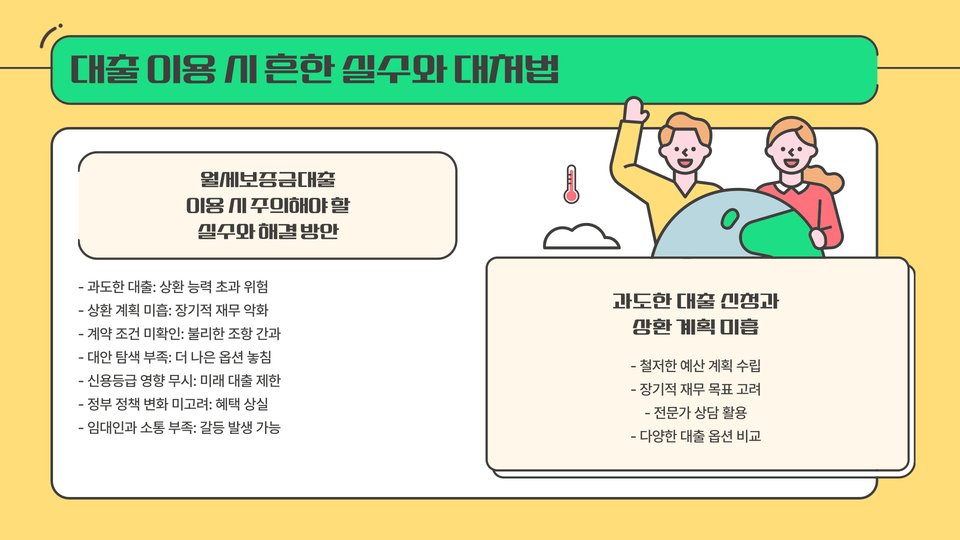 대출 이용 시 흔한 실수와 대처법

월세보증금대출
이용 시 주의해야 할
실수와 해결 방안

- 과도한 대출: 상환 능력 초과 위험
- 상환 계획 미흡: 장기적 재무 악화
- 계약 조건 미확인: 불리한 조항 간과
- 대안 탐색 부족: 더 나은 옵션 놓침
- 신용등급 영향 무시: 미래 대출 제한
- 정부 정책 변화 미고려: 혜택 상실
- 임대인과 소통 부족: 갈등 발생 가능

과도한 대출 신청과
상환 계획 미흡

- 철저한 예산 계획 수립
- 장기적 재무 목표 고려
- 전문가 상담 활용
- 다양한 대출 옵션 비교